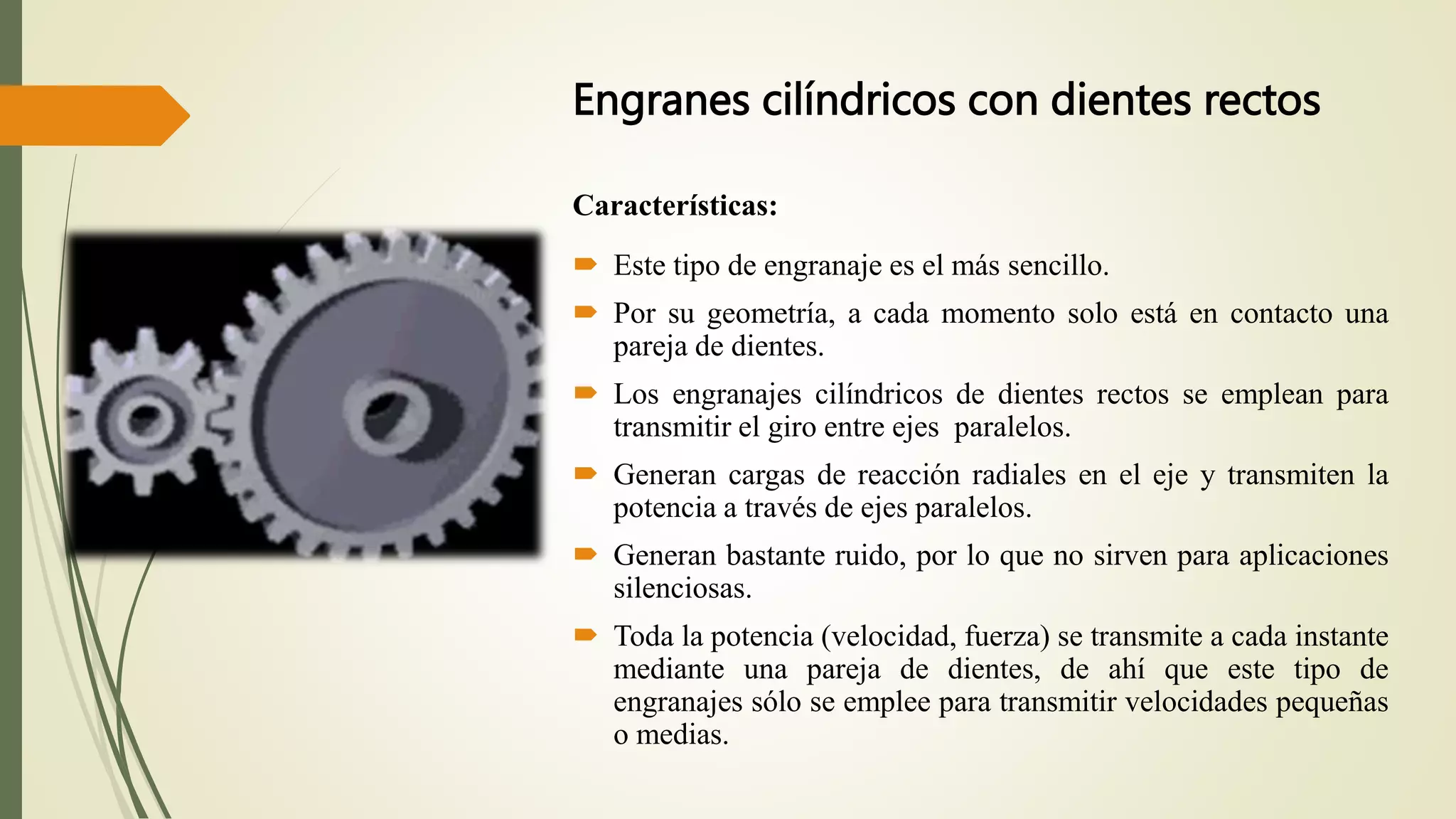 Engranes cilíndricos con dientes rectos

Características:

Este tipo de engranaje es el más sencillo.

Por su geometría, a cada momento solo está en contacto una pareja de dientes.

Los engranajes cilíndricos de dientes rectos se emplean para transmitir el giro entre ejes  paralelos.

Generan cargas de reacción radiales en el eje y transmiten la potencia a través de ejes paralelos.

Generan bastante ruido, por lo que no sirven para aplicaciones silenciosas.

Toda la potencia (velocidad, fuerza) se transmite a cada instante mediante una pareja de dientes, de ahí que este tipo de engranajes sólo se emplee para transmitir velocidades pequeñas o medias.